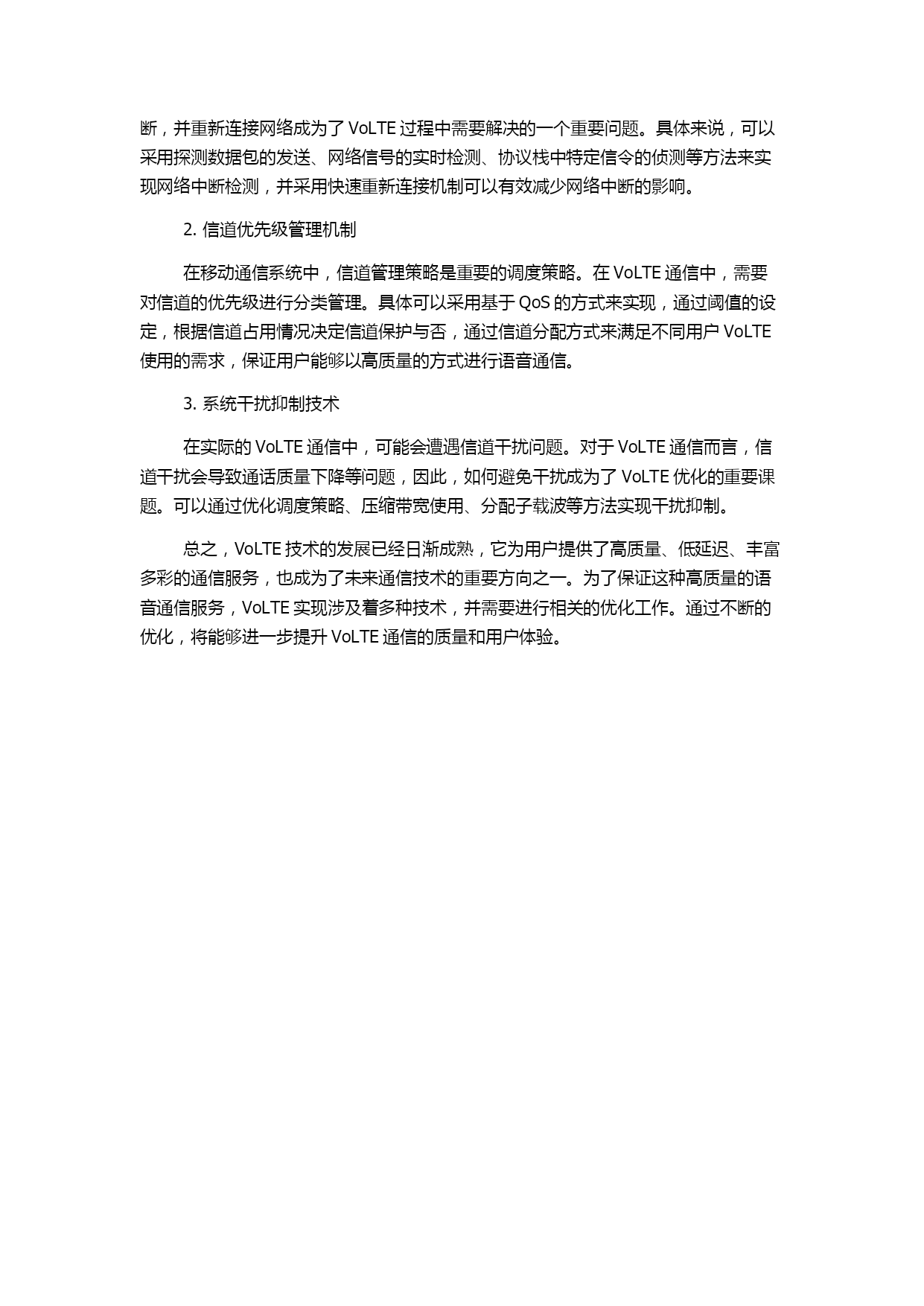 断，并重新连接网络成为了 VoLTE 过程中需要解决的一个重要问题。具体来说，可以采用探测数据包的发送、网络信号的实时检测、协议栈中特定信令的侦测等方法来实现网络中断检测，并采用快速重新连接机制可以有效减少网络中断的影响。

2. 信道优先级管理机制

在移动通信系统中，信道管理策略是重要的调度策略。在 VoLTE 通信中，需要对信道的优先级进行分类管理。具体可以采用基于 QoS 的方式来实现，通过阈值的设定，根据信道占用情况决定信道保护与否，通过信道分配方式来满足不同用户 VoLTE 使用的需求，保证用户能够以高质量的方式进行语音通信。

3. 系统干扰抑制技术

在实际的 VoLTE 通信中，可能会遭遇信道干扰问题。对于 VoLTE 通信而言，信道干扰会导致通话质量下降等问题，因此，如何避免干扰成为了 VoLTE 优化的重要课题。可以通过优化调度策略、压缩带宽使用、分配子载波等方法实现干扰抑制。

总之，VoLTE 技术的发展已经日渐成熟，它为用户提供了高质量、低延迟、丰富多彩的通信服务，也成为了未来通信技术的重要方向之一。为了保证这种高质量的语音通信服务，VoLTE 实现涉及着多种技术，并需要进行相关的优化工作。通过不断的优化，将能够进一步提升 VoLTE 通信的质量和用户体验。